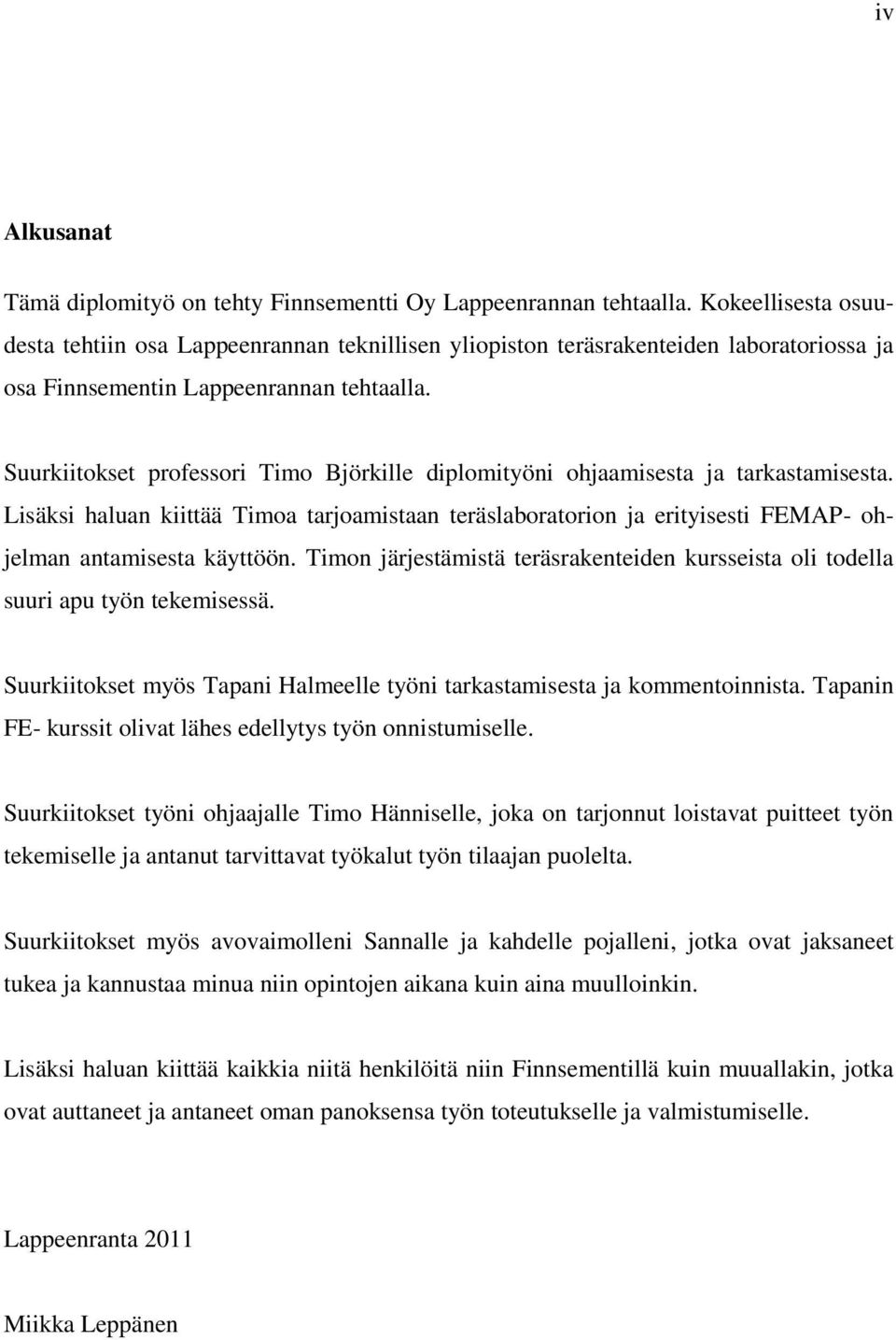 iv

Alkusanat

Tämä diplomityö on tehty Finnsementti Oy Lappeenrannan tehtaalla. Kokeellisesta osuudesta tehtiin osa Lappeenrannan teknillisen yliopiston teräsrakenteiden laboratoriossa ja osa Finnsementin Lappeenrannan tehtaalla.

Suurkiitokset professori Timo Björkille diplomityöni ohjaamisesta ja tarkastamisesta. Lisäksi haluan kiittää Timoa tarjoamistaan teräslaboratorion ja erityisesti FEMAP- ohjelman antamisesta käyttöön. Timon järjestämistä teräsrakenteiden kursseista oli todella suuri apu työn tekemisessä.

Suurkiitokset myös Tapani Halmeelle työni tarkastamisesta ja kommentoinnista. Tapanin FE- kurssit olivat lähes edellytys työn onnistumiselle.

Suurkiitokset työni ohjaajalle Timo Hänniselle, joka on tarjonnut loistavat puitteet työn tekemiselle ja antanut tarvittavat työkalut työn tilaajan puolelta.

Suurkiitokset myös avovaimolleni Sannalle ja kahdelle pojalleni, jotka ovat jaksaneet tukea ja kannustaa minua niin opintojen aikana kuin aina muulloinkin.

Lisäksi haluan kiittää kaikkia niitä henkilöitä niin Finnsementillä kuin muuallakin, jotka ovat auttaneet ja antaneet oman panoksensa työn toteutukselle ja valmistumiselle.

Lappeenranta 2011

Miikka Leppänen